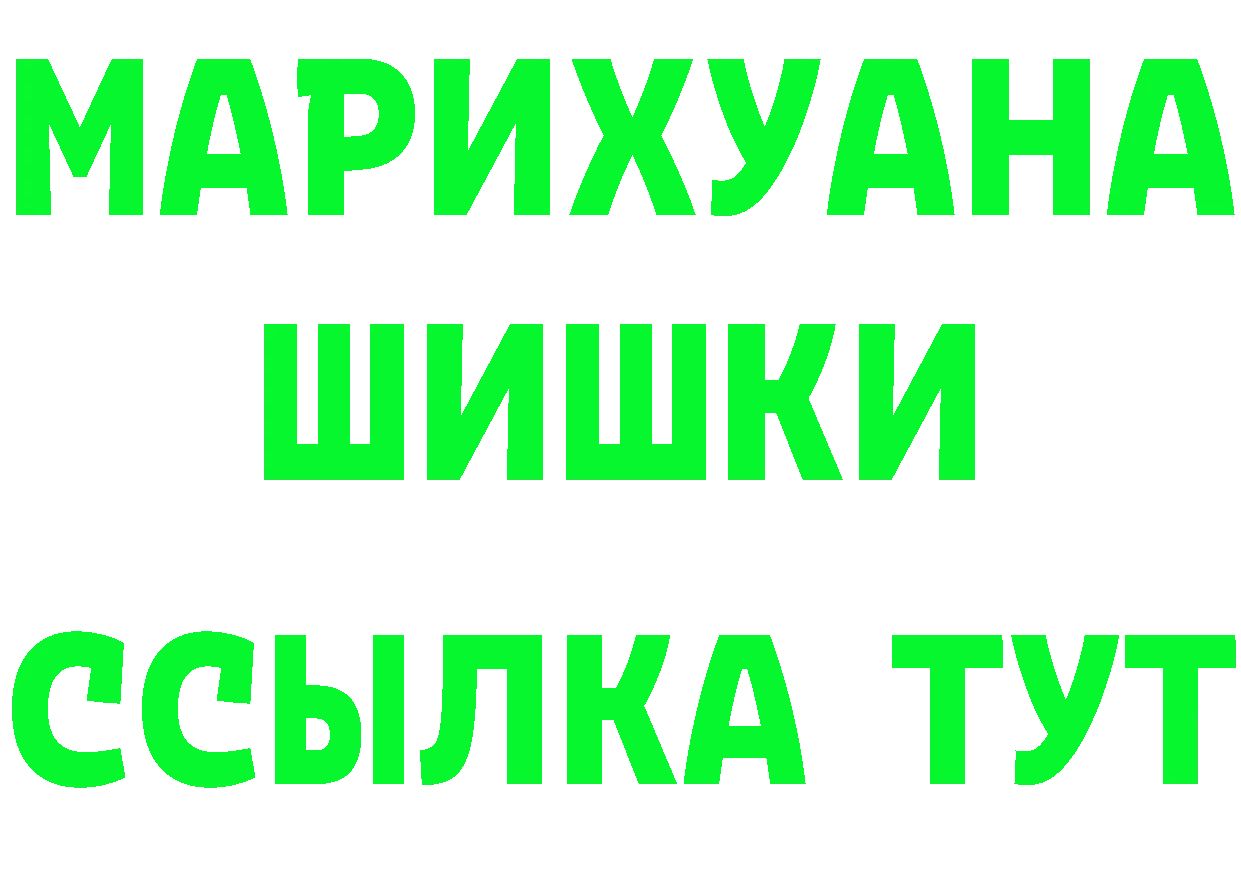 МАРИХУАНА
ШИШКИ
ССЫЛКА ТУТ